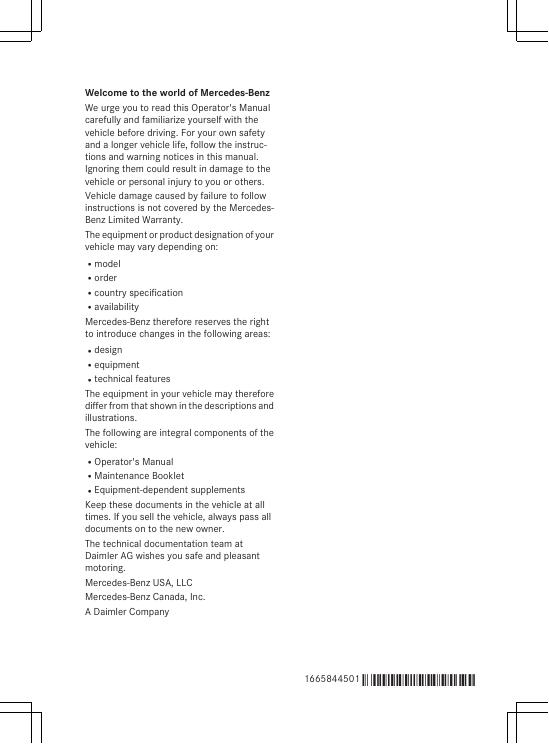 Welcome to the world of Mercedes-Benz

We urge you to read this Operator's Manual carefully and familiarize yourself with the vehicle before driving. For your own safety and a longer vehicle life, follow the instructions and warning notices in this manual. Ignoring them could result in damage to the vehicle or personal injury to you or others.

Vehicle damage caused by failure to follow instructions is not covered by the Mercedes-Benz Limited Warranty.

The equipment or product designation of your vehicle may vary depending on:

• model
• order
• country specification
• availability

Mercedes-Benz therefore reserves the right to introduce changes in the following areas:

• design
• equipment
• technical features

The equipment in your vehicle may therefore differ from that shown in the descriptions and illustrations.

The following are integral components of the vehicle:

• Operator's Manual
• Maintenance Booklet
• Equipment-dependent supplements

Keep these documents in the vehicle at all times. If you sell the vehicle, always pass all documents on to the new owner.

The technical documentation team at Daimler AG wishes you safe and pleasant motoring.

Mercedes-Benz USA, LLC

Mercedes-Benz Canada, Inc.

A Daimler Company

1665844501